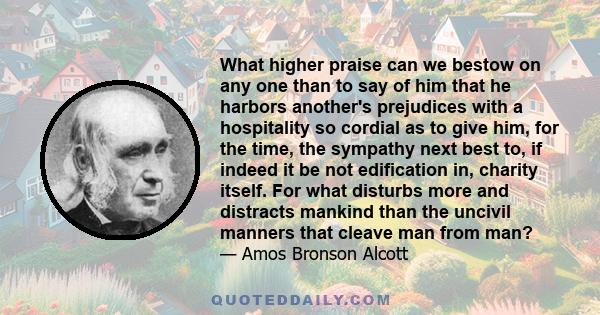 What higher praise can we bestow on any one than to say of him that he harbors another's prejudices with a hospitality so cordial as to give him, for the time, the sympathy next best to, if indeed it be not edification in, charity itself. For what disturbs more and distracts mankind than the uncivil manners that cleave man from man?
— Amos Bronson Alcott

QUOTEDDAILY.COM